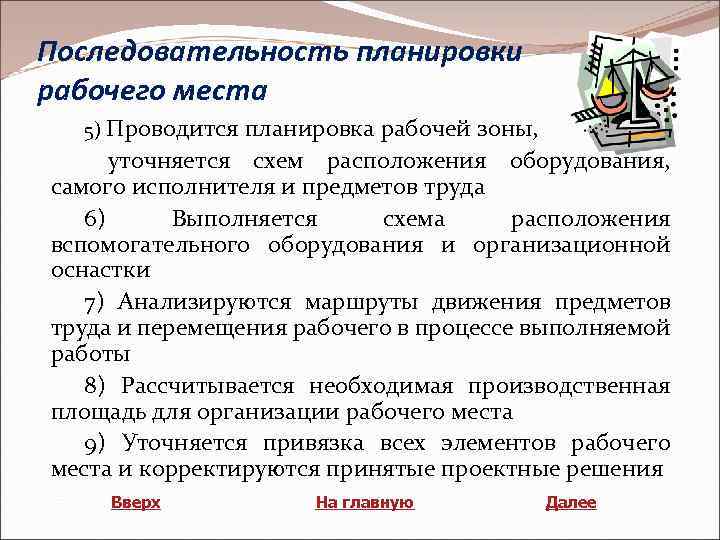 Последовательность планировки рабочего места

5) Проводится планировка рабочей зоны,

уточняется схем расположения оборудования, самого исполнителя и предметов труда

6) Выполняется схема расположения вспомогательного оборудования и организационной оснастки

7) Анализируются маршруты движения предметов труда и перемещения рабочего в процессе выполняемой работы

8) Рассчитывается необходимая производственная площадь для организации рабочего места

9) Уточняется привязка всех элементов рабочего места и корректируются принятые проектные решения

Вверх На главную Далее